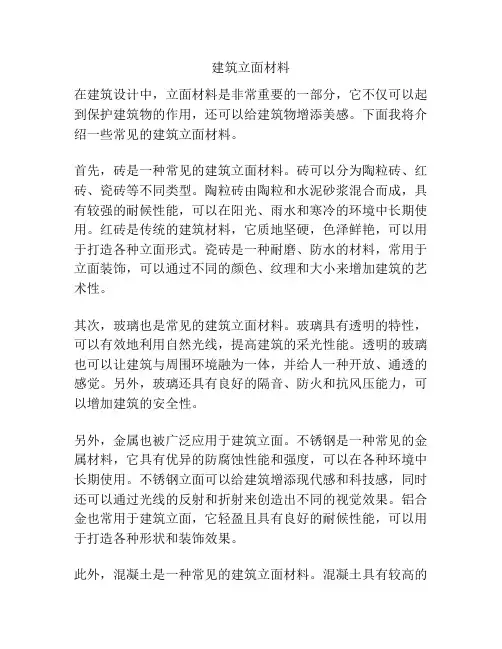 建筑立面材料

在建筑设计中，立面材料是非常重要的一部分，它不仅可以起到保护建筑物的作用，还可以给建筑物增添美感。下面我将介绍一些常见的建筑立面材料。

首先，砖是一种常见的建筑立面材料。砖可以分为陶粒砖、红砖、瓷砖等不同类型。陶粒砖由陶粒和水泥砂浆混合而成，具有较强的耐候性能，可以在阳光、雨水和寒冷的环境中长期使用。红砖是传统的建筑材料，它质地坚硬，色泽鲜艳，可以用于打造各种立面形式。瓷砖是一种耐磨、防水的材料，常用于立面装饰，可以通过不同的颜色、纹理和大小来增加建筑的艺术性。

其次，玻璃也是常见的建筑立面材料。玻璃具有透明的特性，可以有效地利用自然光线，提高建筑的采光性能。透明的玻璃也可以让建筑与周围环境融为一体，并给人一种开放、通透的感觉。另外，玻璃还具有良好的隔音、防火和抗风压能力，可以增加建筑的安全性。

另外，金属也被广泛应用于建筑立面。不锈钢是一种常见的金属材料，它具有优异的防腐蚀性能和强度，可以在各种环境中长期使用。不锈钢立面可以给建筑增添现代感和科技感，同时还可以通过光线的反射和折射来创造出不同的视觉效果。铝合金也常用于建筑立面，它轻盈且具有良好的耐候性能，可以用于打造各种形状和装饰效果。

此外，混凝土是一种常见的建筑立面材料。混凝土具有较高的